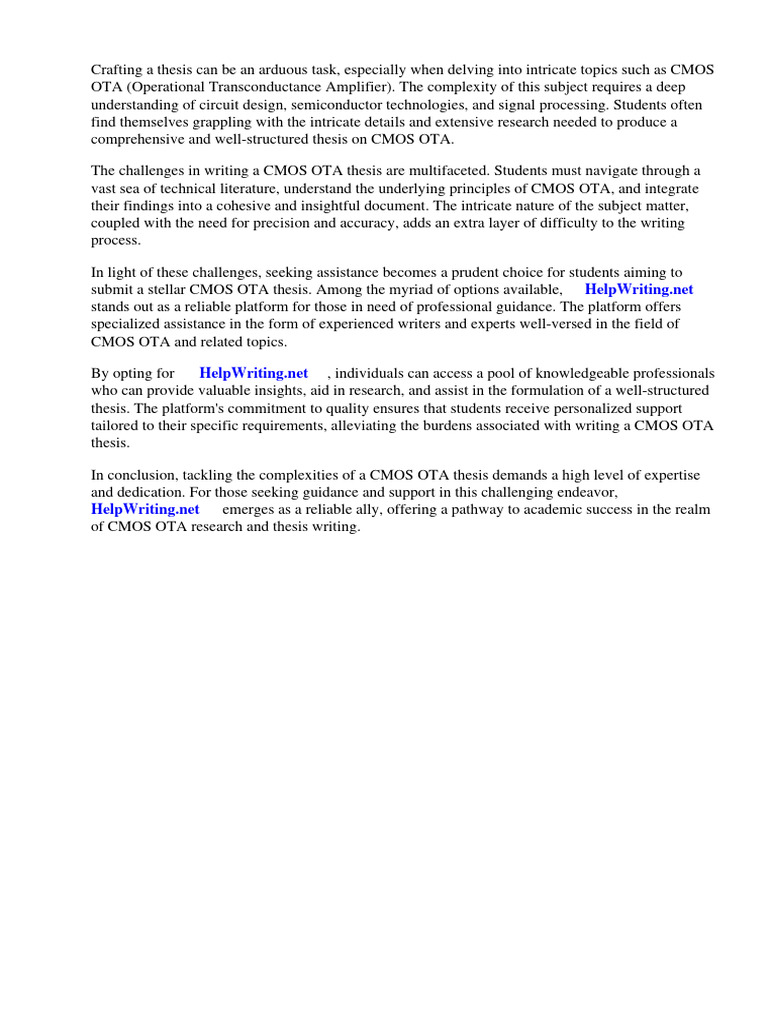 Crafting a thesis can be an arduous task, especially when delving into intricate topics such as CMOS OTA (Operational Transconductance Amplifier). The complexity of this subject requires a deep understanding of circuit design, semiconductor technologies, and signal processing. Students often find themselves grappling with the intricate details and extensive research needed to produce a comprehensive and well-structured thesis on CMOS OTA.

The challenges in writing a CMOS OTA thesis are multifaceted. Students must navigate through a vast sea of technical literature, understand the underlying principles of CMOS OTA, and integrate their findings into a cohesive and insightful document. The intricate nature of the subject matter, coupled with the need for precision and accuracy, adds an extra layer of difficulty to the writing process.

In light of these challenges, seeking assistance becomes a prudent choice for students aiming to submit a stellar CMOS OTA thesis. Among the myriad of options available, HelpWriting.net stands out as a reliable platform for those in need of professional guidance. The platform offers specialized assistance in the form of experienced writers and experts well-versed in the field of CMOS OTA and related topics.

By opting for HelpWriting.net , individuals can access a pool of knowledgeable professionals who can provide valuable insights, aid in research, and assist in the formulation of a well-structured thesis. The platform's commitment to quality ensures that students receive personalized support tailored to their specific requirements, alleviating the burdens associated with writing a CMOS OTA thesis.

In conclusion, tackling the complexities of a CMOS OTA thesis demands a high level of expertise and dedication. For those seeking guidance and support in this challenging endeavor, HelpWriting.net emerges as a reliable ally, offering a pathway to academic success in the realm of CMOS OTA research and thesis writing.